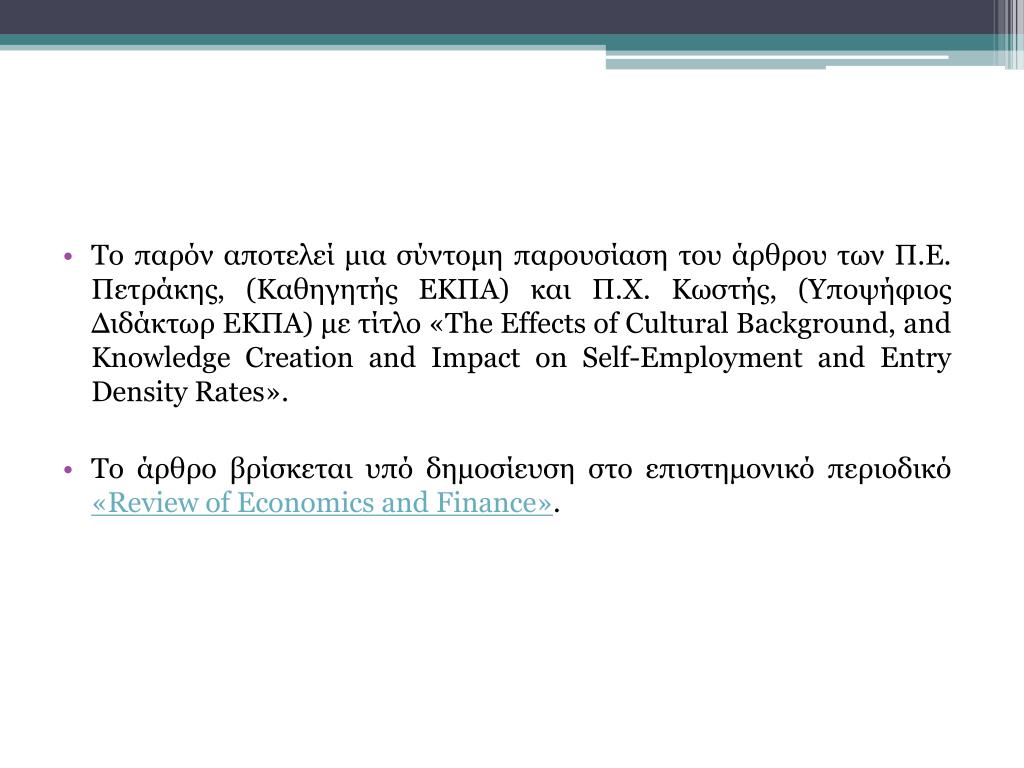 • Το παρόν αποτελεί μια σύντομη παρουσίαση του άρθρου των Π.Ε. Πετράκης, (Καθηγητής ΕΚΠΑ) και Π.Χ. Κωστής, (Υποψήφιος Διδάκτωρ ΕΚΠΑ) με τίτλο «The Effects of Cultural Background, and Knowledge Creation and Impact on Self-Employment and Entry Density Rates».

• Το άρθρο βρίσκεται υπό δημοσίευση στο επιστημονικό περιοδικό «Review of Economics and Finance».